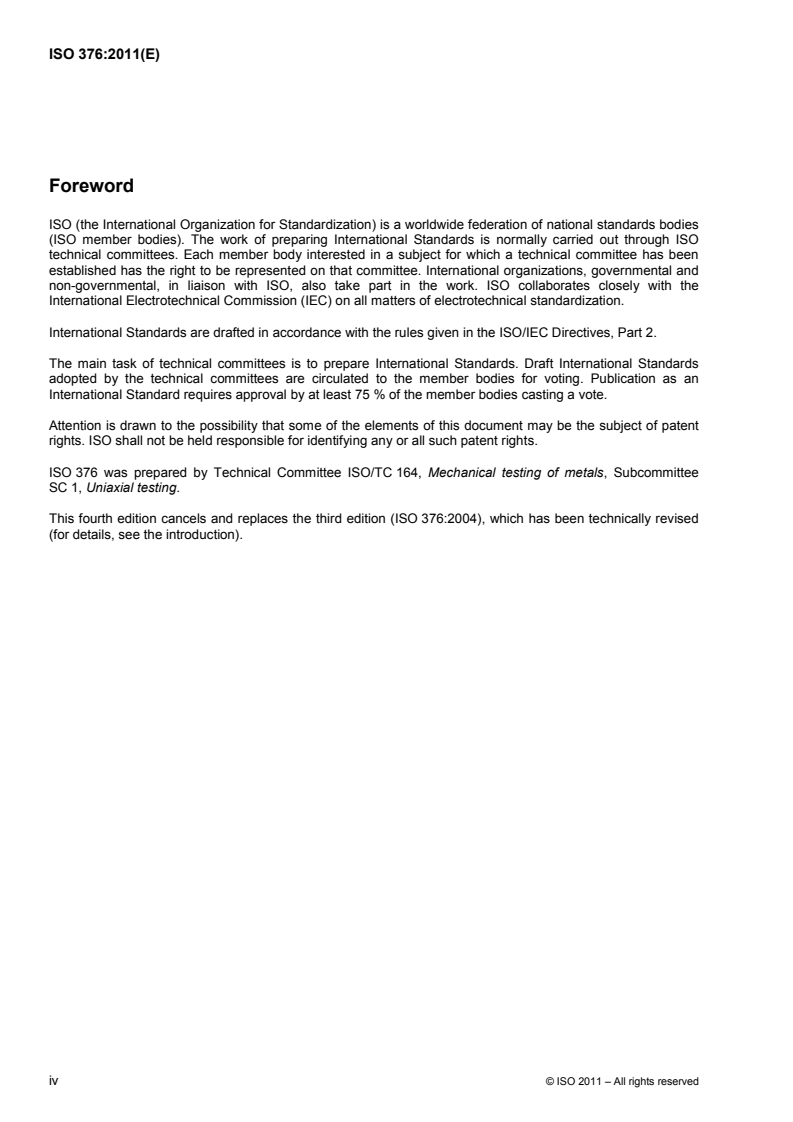 ISO 376:2011(E)

Foreword

ISO (the International Organization for Standardization) is a worldwide federation of national standards bodies (ISO member bodies). The work of preparing International Standards is normally carried out through ISO technical committees. Each member body interested in a subject for which a technical committee has been established has the right to be represented on that committee. International organizations, governmental and non-governmental, in liaison with ISO, also take part in the work. ISO collaborates closely with the International Electrotechnical Commission (IEC) on all matters of electrotechnical standardization.

International Standards are drafted in accordance with the rules given in the ISO/IEC Directives, Part 2.

The main task of technical committees is to prepare International Standards. Draft International Standards adopted by the technical committees are circulated to the member bodies for voting. Publication as an International Standard requires approval by at least 75 % of the member bodies casting a vote.

Attention is drawn to the possibility that some of the elements of this document may be the subject of patent rights. ISO shall not be held responsible for identifying any or all such patent rights.

ISO 376 was prepared by Technical Committee ISO/TC 164, Mechanical testing of metals, Subcommittee SC 1, Uniaxial testing.

This fourth edition cancels and replaces the third edition (ISO 376:2004), which has been technically revised (for details, see the introduction).

iv

© ISO 2011 – All rights reserved